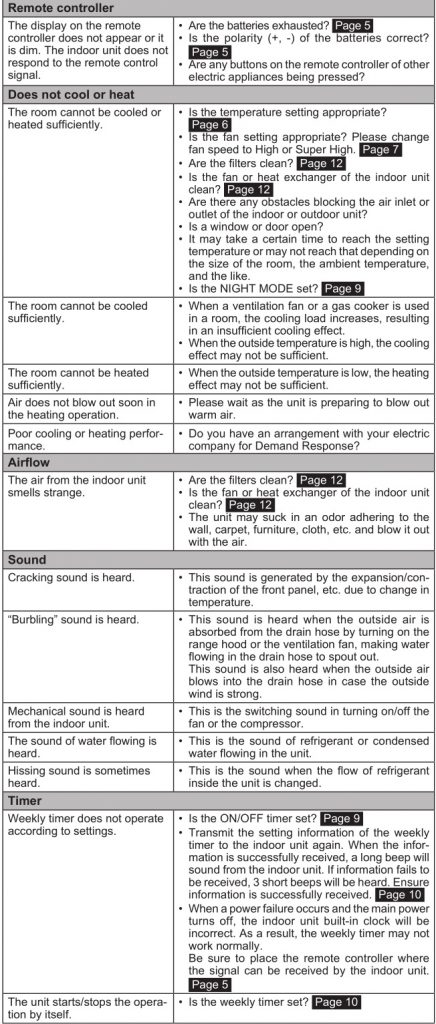 | Remote controller | |
|---|---|
| The display on the remote controller does not appear or it is dim. The indoor unit does not respond to the remote control signal. | • Are the batteries exhausted? Page 5 • Is the polarity (+, -) of the batteries correct? Page 5 • Are any buttons on the remote controller of other electric appliances being pressed? |
| Does not cool or heat | |
| The room cannot be cooled or heated sufficiently. | • Is the temperature setting appropriate? Page 6 • Is the fan setting appropriate? Please change fan speed to High or Super High. Page 7 • Are the filters clean? Page 12 • Is the fan or heat exchanger of the indoor unit clean? Page 12 • Are there any obstacles blocking the air inlet or outlet of the indoor or outdoor unit? • Is a window or door open? • It may take a certain time to reach the setting temperature or may not reach that depending on the size of the room, the ambient temperature, and the like. • Is the NIGHT MODE set? Page 9 |
| The room cannot be cooled sufficiently. | • When a ventilation fan or a gas cooker is used in a room, the cooling load increases, resulting in an insufficient cooling effect. • When the outside temperature is high, the cooling effect may not be sufficient. |
| The room cannot be heated sufficiently. | • When the outside temperature is low, the heating effect may not be sufficient. |
| Air does not blow out soon in the heating operation. | • Please wait as the unit is preparing to blow out warm air. |
| Poor cooling or heating performance. | • Do you have an arrangement with your electric company for Demand Response? |
| Airflow | |
| The air from the indoor unit smells strange. | • Are the filters clean? Page 12 • Is the fan or heat exchanger of the indoor unit clean? Page 12 • The unit may suck in an odor adhering to the wall, carpet, furniture, cloth, etc. and blow it out with the air. |
| Sound | |
| Cracking sound is heard. | • This sound is generated by the expansion/contraction of the front panel, etc. due to change in temperature. |
| "Burbling" sound is heard. | • This sound is heard when the outside air is absorbed from the drain hose by turning on the range hood or the ventilation fan, making water flowing in the drain hose to spout out. This sound is also heard when the outside air blows into the drain hose in case the outside wind is strong. |
| Mechanical sound is heard from the indoor unit. | • This is the switching sound in turning on/off the fan or the compressor. |
| The sound of water flowing is heard. | • This is the sound of refrigerant or condensed water flowing in the unit. |
| Hissing sound is sometimes heard. | • This is the sound when the flow of refrigerant inside the unit is changed. |
| Timer | |
| Weekly timer does not operate according to settings. | • Is the ON/OFF timer set? Page 9 • Transmit the setting information of the weekly timer to the indoor unit again. When the information is successfully received, a long beep will sound from the indoor unit. If information fails to be received, 3 short beeps will be heard. Ensure information is successfully received. Page 10 • When a power failure occurs and the main power turns off, the indoor unit built-in clock will be incorrect. As a result, the weekly timer may not work normally. Be sure to place the remote controller where the signal can be received by the indoor unit. Page 5 |
| The unit starts/stops the operation by itself. | • Is the weekly timer set? Page 10 |